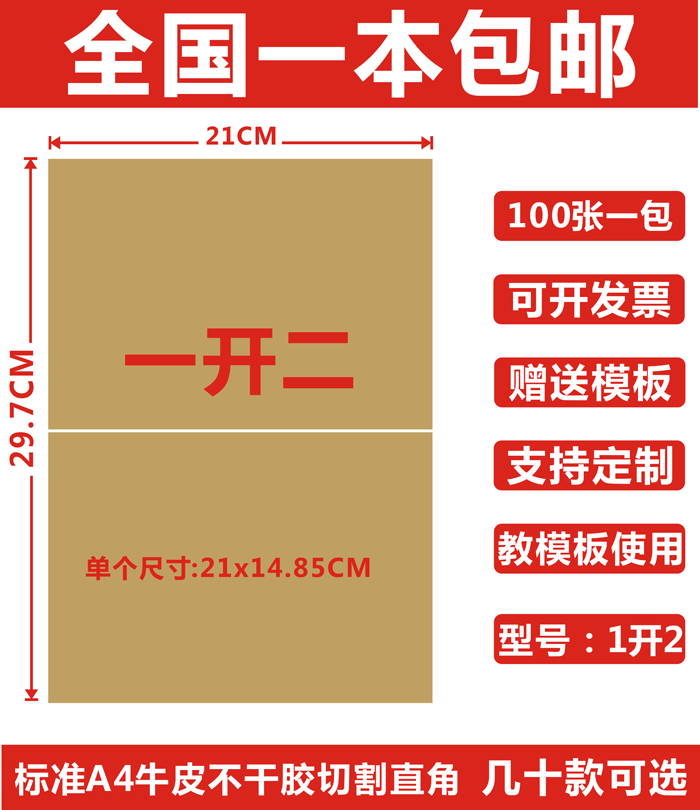 全国一本包邮

21CM

29.7CM

一开二

单个尺寸:21x14.85CM

100张一包

可开发票

赠送模板

支持定制

教模板使用

型号：1开2

标准A4牛皮不干胶切割直角 几十款可选